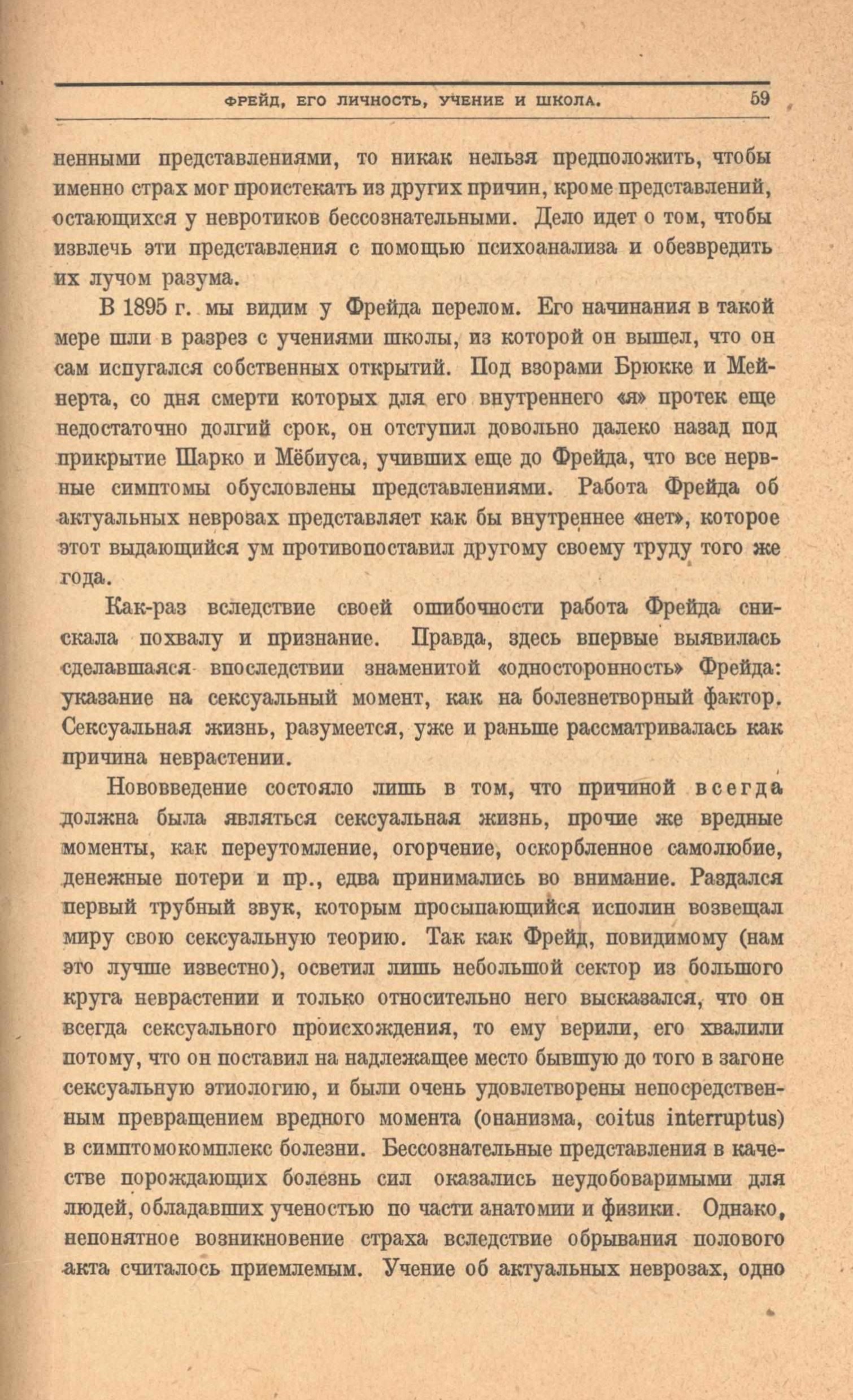 ФРЕЙД, ЕГО ЛИЧНОСТЬ, УЧЕНИЕ И ШКОЛА. 59

ненными представлениями, то никак нельзя предположить, чтобы именно страх мог проистекать из других причин, кроме представлений, остающихся у невротиков бессознательными. Дело идет о том, чтобы извлечь эти представления с помощью психоанализа и обезвредить их лучом разума.

В 1895 г. мы видим у Фрейда перелом. Его начинания в такой мере шли в разрез с учениями школы, из которой он вышел, что он сам испугался собственных открытий. Под взорами Брюкке и Мейнерта, со дня смерти которых для его внутреннего «я» протек еще недостаточно долгий срок, он отступил довольно далеко назад под прикрытие Шарко и Мёбиуса, учивших еще до Фрейда, что все нервные симптомы обусловлены представлениями. Работа Фрейда об актуальных неврозах представляет как бы внутреннее «нет», которое этот выдающийся ум противопоставил другому своему труду того же года.

Как-раз вследствие своей ошибочности работа Фрейда снискала похвалу и признание. Правда, здесь впервые выявилась сделавшаяся впоследствии знаменитой «односторонность» Фрейда: указание на сексуальный момент, как на болезнетворный фактор. Сексуальная жизнь, разумеется, уже и раньше рассматривалась как причина неврастении.

Нововведение состояло лишь в том, что причиной всегда должна была являться сексуальная жизнь, прочие же вредные моменты, как переутомление, огорчение, оскорбленное самолюбие, денежные потери и пр., едва принимались во внимание. Раздался первый трубный звук, которым просыпающийся исполин возвещал миру свою сексуальную теорию. Так как Фрейд, повидимому (нам это лучше известно), осветил лишь небольшой сектор из большого круга неврастении и только относительно него высказался, что он всегда сексуального происхождения, то ему верили, его хвалили потому, что он поставил на надлежащее место бывшую до того в загоне сексуальную этиологию, и были очень удовлетворены непосредственным превращением вредного момента (онанизма, coitus interruptus) в симптомокомплекс болезни. Бессознательные представления в качестве порождающих болезнь сил оказались неудобоваримыми для людей, обладавших ученостью по части анатомии и физики. Однако, непонятное возникновение страха вследствие обрывания полового акта считалось приемлемым. Учение об актуальных неврозах, одно